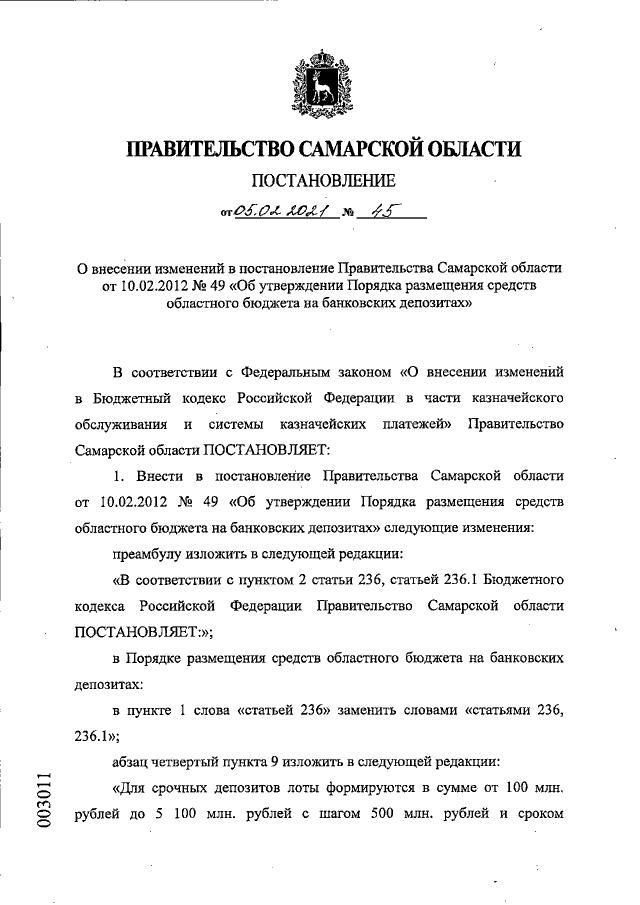 ПРАВИТЕЛЬСТВО САМАРСКОЙ ОБЛАСТИ

ПОСТАНОВЛЕНИЕ

от 05.02.2021 № 45

О внесении изменений в постановление Правительства Самарской области от 10.02.2012 № 49 «Об утверждении Порядка размещения средств областного бюджета на банковских депозитах»

В соответствии с Федеральным законом «О внесении изменений в Бюджетный кодекс Российской Федерации в части казначейского обслуживания и системы казначейских платежей» Правительство Самарской области ПОСТАНОВЛЯЕТ:

1. Внести в постановление Правительства Самарской области от 10.02.2012 № 49 «Об утверждении Порядка размещения средств областного бюджета на банковских депозитах» следующие изменения:

преамбулу изложить в следующей редакции:

«В соответствии с пунктом 2 статьи 236, статьей 236.1 Бюджетного кодекса Российской Федерации Правительство Самарской области ПОСТАНОВЛЯЕТ:»;

в Порядке размещения средств областного бюджета на банковских депозитах:

в пункте 1 слова «статьей 236» заменить словами «статьями 236, 236.1»;

абзац четвертый пункта 9 изложить в следующей редакции:

«Для срочных депозитов лоты формируются в сумме от 100 млн. рублей до 5 100 млн. рублей с шагом 500 млн. рублей и сроком

003011